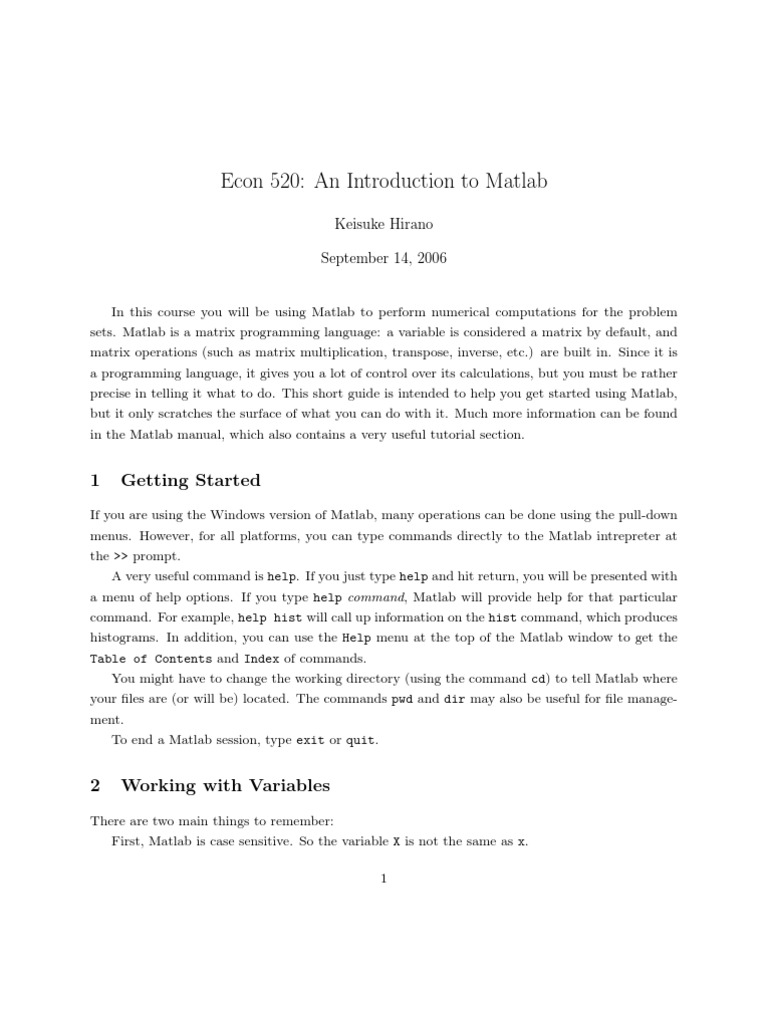 Econ 520: An Introduction to Matlab

Keisuke Hirano

September 14, 2006

In this course you will be using Matlab to perform numerical computations for the problem sets. Matlab is a matrix programming language: a variable is considered a matrix by default, and matrix operations (such as matrix multiplication, transpose, inverse, etc.) are built in. Since it is a programming language, it gives you a lot of control over its calculations, but you must be rather precise in telling it what to do. This short guide is intended to help you get started using Matlab, but it only scratches the surface of what you can do with it. Much more information can be found in the Matlab manual, which also contains a very useful tutorial section.

1 Getting Started

If you are using the Windows version of Matlab, many operations can be done using the pull-down menus. However, for all platforms, you can type commands directly to the Matlab intrepreter at the >> prompt.

A very useful command is help. If you just type help and hit return, you will be presented with a menu of help options. If you type help command, Matlab will provide help for that particular command. For example, help hist will call up information on the hist command, which produces histograms. In addition, you can use the Help menu at the top of the Matlab window to get the Table of Contents and Index of commands.

You might have to change the working directory (using the command cd) to tell Matlab where your files are (or will be) located. The commands pwd and dir may also be useful for file management.

To end a Matlab session, type exit or quit.

2 Working with Variables

There are two main things to remember:

First, Matlab is case sensitive. So the variable X is not the same as x.

1